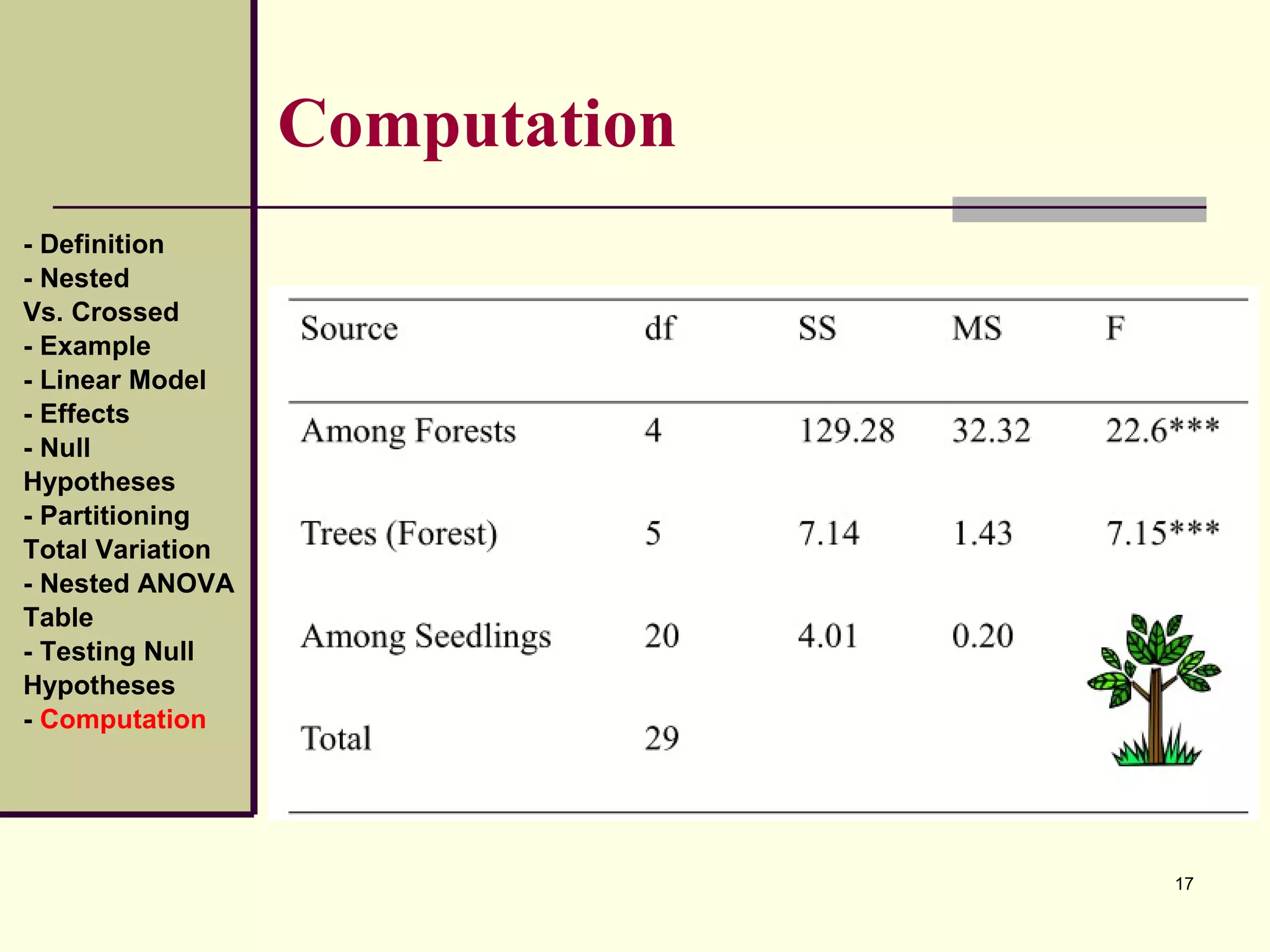 Computation

- Definition
- Nested Vs. Crossed
- Example
- Linear Model
- Effects
- Null Hypotheses
- Partitioning Total Variation
- Nested ANOVA Table
- Testing Null Hypotheses
- Computation

| Source | df | SS | MS | F |
|---|---|---|---|---|
| Among Forests | 4 | 129.28 | 32.32 | 22.6*** |
| Trees (Forest) | 5 | 7.14 | 1.43 | 7.15*** |
| Among Seedlings | 20 | 4.01 | 0.20 | |
| Total | 29 | | | |

17